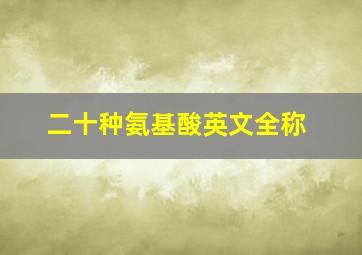 二十种氨基酸英文全称